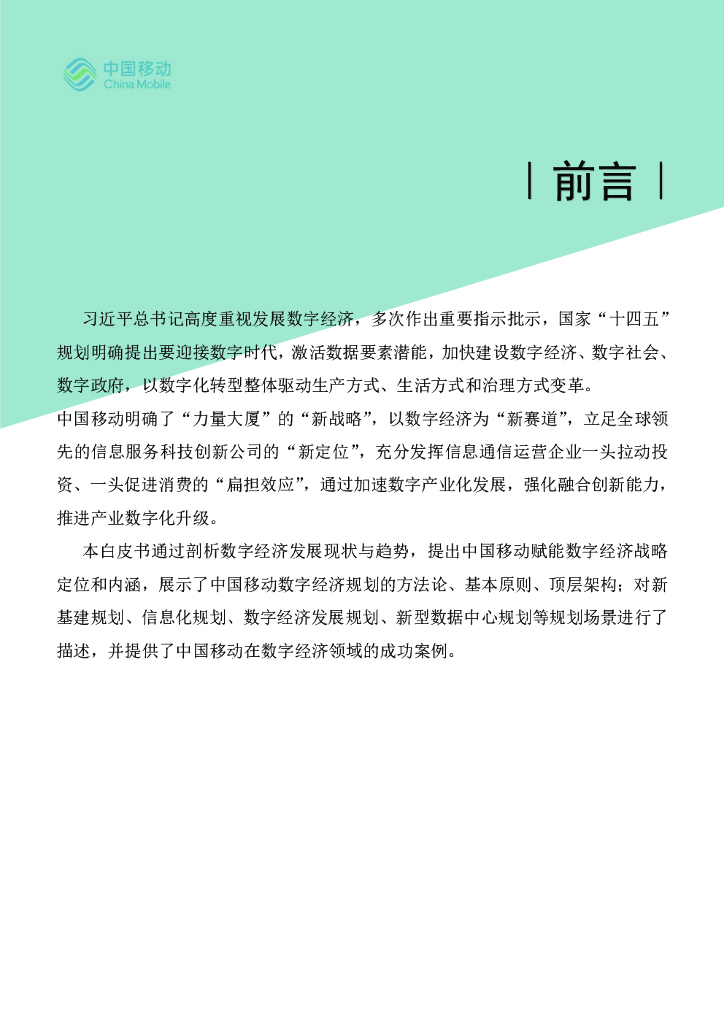 中国移动
China Mobile

| 前言 |

习近平总书记高度重视发展数字经济，多次作出重要指示批示，国家“十四五”规划明确提出要迎接数字时代，激活数据要素潜能，加快建设数字经济、数字社会、数字政府，以数字化转型整体驱动生产方式、生活方式和治理方式变革。

中国移动明确了“力量大厦”的“新战略”，以数字经济为“新赛道”，立足全球领先的信息服务科技创新公司的“新定位”，充分发挥信息通信运营企业一头拉动投资、一头促进消费的“扁担效应”，通过加速数字产业化发展，强化融合创新能力，推进产业数字化升级。

本白皮书通过剖析数字经济发展现状与趋势，提出中国移动赋能数字经济战略定位和内涵，展示了中国移动数字经济规划的方法论、基本原则、顶层架构；对新基建规划、信息化规划、数字经济发展规划、新型数据中心规划等规划场景进行了描述，并提供了中国移动在数字经济领域的成功案例。